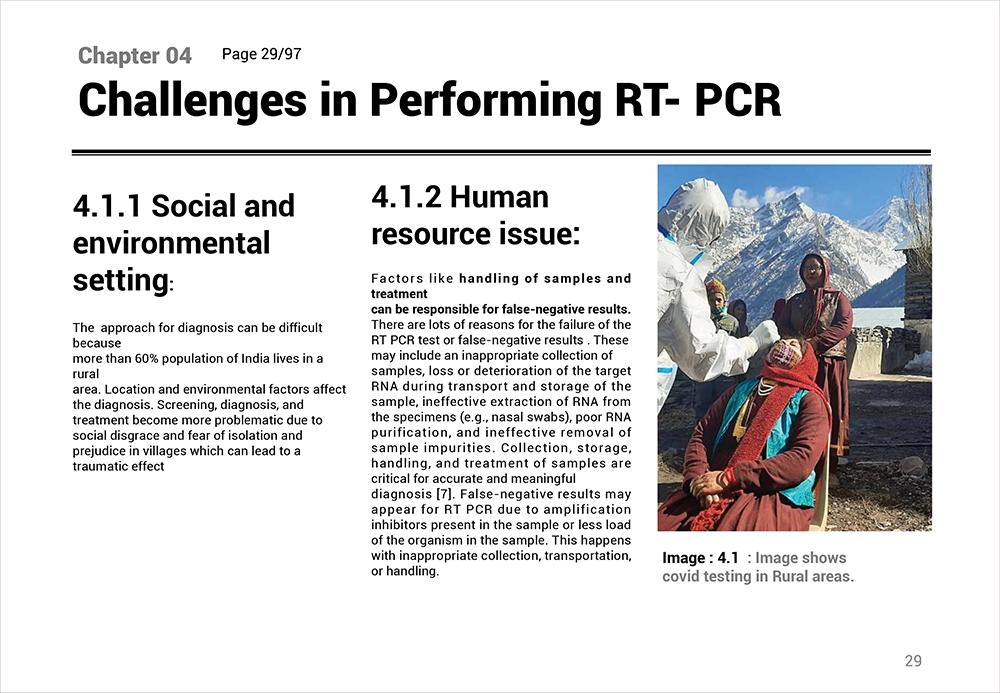 Chapter 04 Page 29/97

Challenges in Performing RT- PCR

4.1.1 Social and environmental setting:

The approach for diagnosis can be difficult because more than 60% population of India lives in a rural area. Location and environmental factors affect the diagnosis. Screening, diagnosis, and treatment become more problematic due to social disgrace and fear of isolation and prejudice in villages which can lead to a traumatic effect

4.1.2 Human resource issue:

Factors like handling of samples and treatment can be responsible for false-negative results. There are lots of reasons for the failure of the RT PCR test or false-negative results . These may include an inappropriate collection of samples, loss or deterioration of the target RNA during transport and storage of the sample, ineffective extraction of RNA from the specimens (e.g., nasal swabs), poor RNA purification, and ineffective removal of sample impurities. Collection, storage, handling, and treatment of samples are critical for accurate and meaningful diagnosis [7]. False-negative results may appear for RT PCR due to amplification inhibitors present in the sample or less load of the organism in the sample. This happens with inappropriate collection, transportation, or handling.

Image : 4.1 : Image shows covid testing in Rural areas.

29